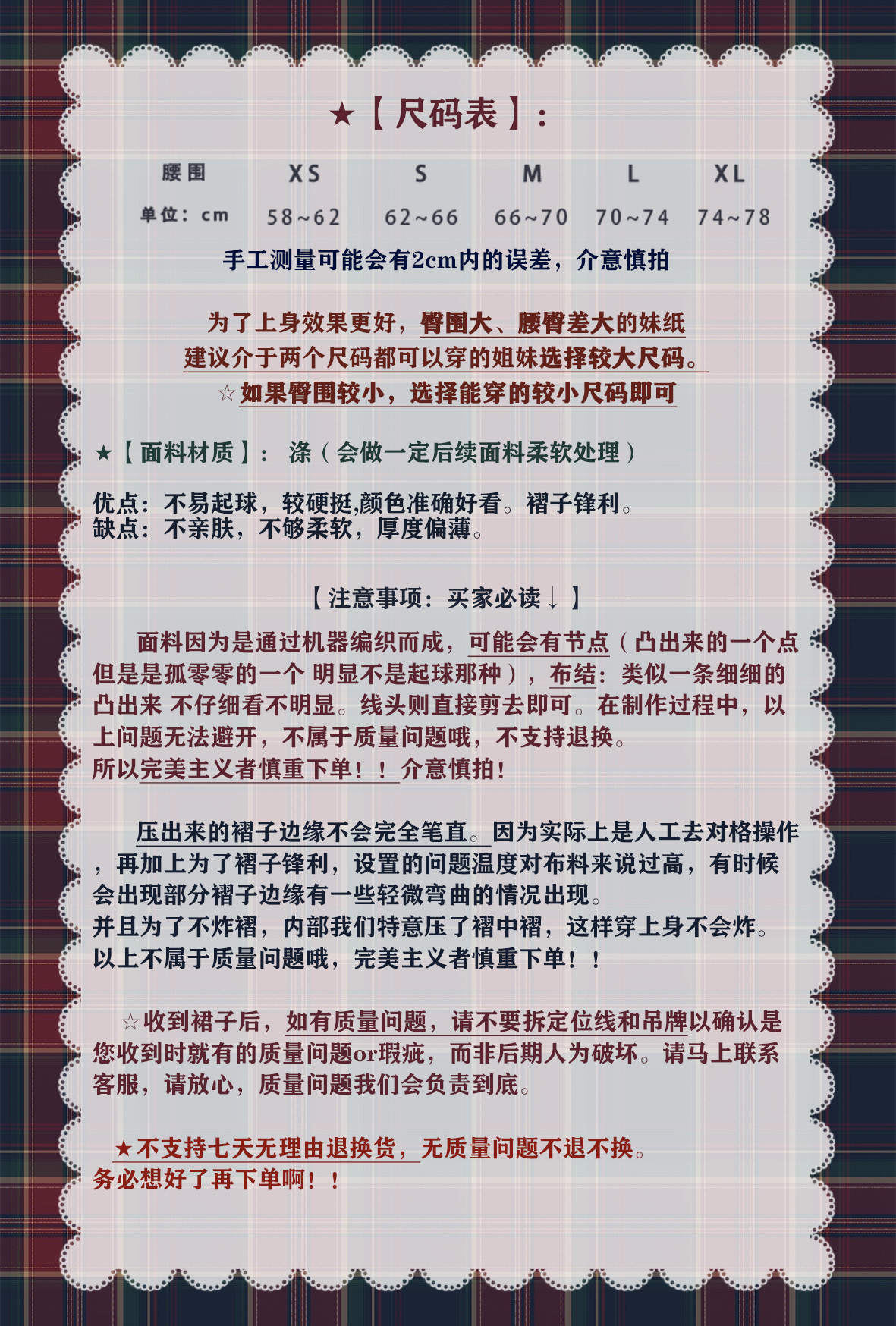 ★【尺码表】:

| 腰围 | XS | S | M | L | XL |
|---|---|---|---|---|---|
| 单位:cm | 58~62 | 62~66 | 66~70 | 70~74 | 74~78 |

手工测量可能会有2cm内的误差,介意慎拍

为了上身效果更好,臀围大、腰臀差大的妹纸
建议介于两个尺码都可以穿的姐妹选择较大尺码。
☆如果臀围较小,选择能穿的较小尺码即可

★【面料材质】: 涤(会做一定后续面料柔软处理)

优点:不易起球,较硬挺,颜色准确好看。褶子锋利。
缺点:不亲肤,不够柔软,厚度偏薄。

【注意事项:买家必读↓】

面料因为是通过机器编织而成,可能会有节点(凸出来的一个点但是是孤零零的一个 明显不是起球那种),布结:类似一条细细的凸出来 不仔细看不明显。线头则直接剪去即可。在制作过程中,以上问题无法避开,不属于质量问题哦,不支持退换。
所以完美主义者慎重下单!!介意慎拍!

压出来的褶子边缘不会完全笔直。因为实际上是人工去对格操作,再加上为了褶子锋利,设置的问题温度对布料来说过高,有时候会出现部分褶子边缘有一些轻微弯曲的情况出现。
并且为了不炸褶,内部我们特意压了褶中褶,这样穿上身不会炸。
以上不属于质量问题哦,完美主义者慎重下单!!

☆收到裙子后,如有质量问题,请不要拆定位线和吊牌以确认是您收到时就有的质量问题or瑕疵,而非后期人为破坏。请马上联系客服,请放心,质量问题我们会负责到底。

★不支持七天无理由退换货,无质量问题不退不换。
务必想好了再下单啊!!